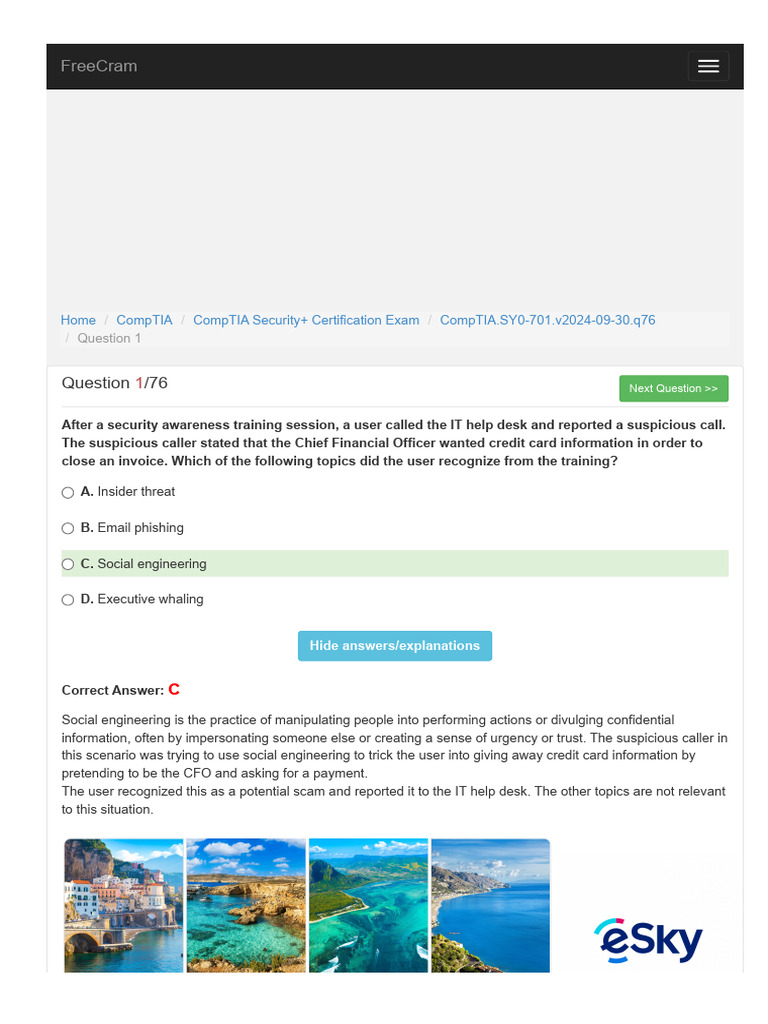 FreeCram

Home / CompTIA / CompTIA Security+ Certification Exam / CompTIA.SY0-701.v2024-09-30.q76 / Question 1

Question 1/76

Next Question >>

After a security awareness training session, a user called the IT help desk and reported a suspicious call. The suspicious caller stated that the Chief Financial Officer wanted credit card information in order to close an invoice. Which of the following topics did the user recognize from the training?

A. Insider threat

B. Email phishing

C. Social engineering

D. Executive whaling

Hide answers/explanations

Correct Answer: C

Social engineering is the practice of manipulating people into performing actions or divulging confidential information, often by impersonating someone else or creating a sense of urgency or trust. The suspicious caller in this scenario was trying to use social engineering to trick the user into giving away credit card information by pretending to be the CFO and asking for a payment.
The user recognized this as a potential scam and reported it to the IT help desk. The other topics are not relevant to this situation.

eSky